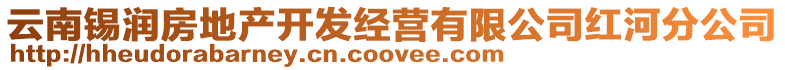 云南锡润房地产开发经营有限公司红河分公司
http://hheudorabarney.cn.coovee.com